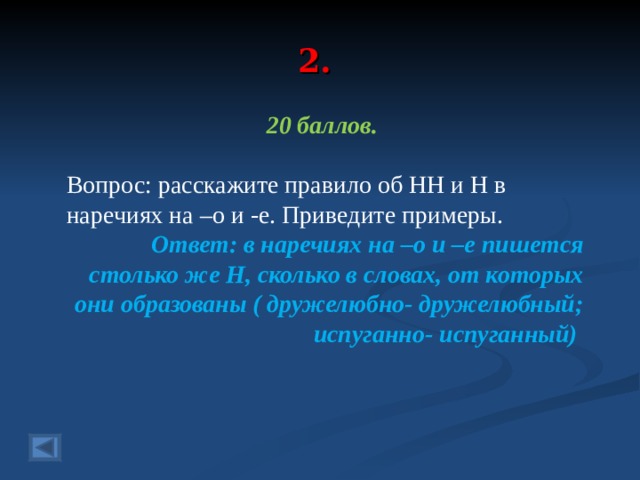 2.

20 баллов.

Вопрос: расскажите правило об НН и Н в наречиях на –о и -е. Приведите примеры.

Ответ: в наречиях на –о и –е пишется столько же Н, сколько в словах, от которых они образованы ( дружелюбно- дружелюбный; испуганно- испуганный)